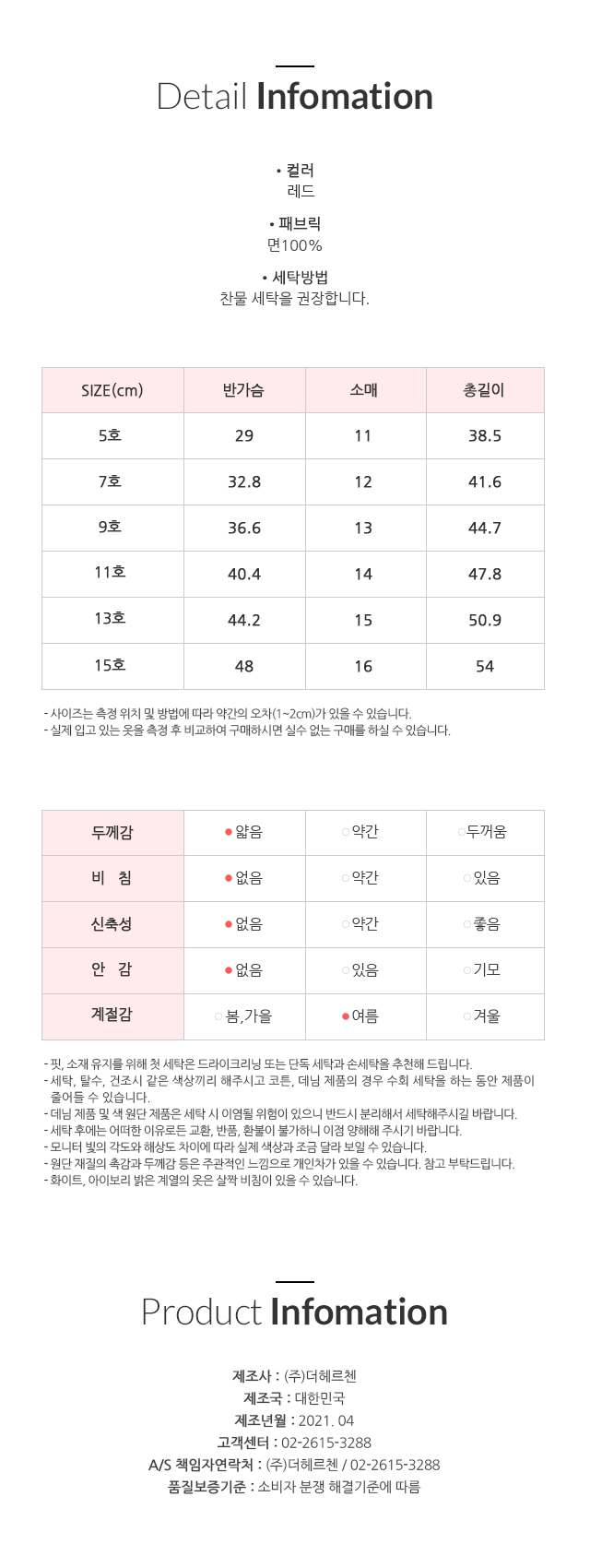 Detail Infomation

• 컬러
레드

• 패브릭
면100%

• 세탁방법
찬물 세탁을 권장합니다.

| SIZE(cm) | 반가슴 | 소매 | 총길이 |
|---|---|---|---|
| 5호 | 29 | 11 | 38.5 |
| 7호 | 32.8 | 12 | 41.6 |
| 9호 | 36.6 | 13 | 44.7 |
| 11호 | 40.4 | 14 | 47.8 |
| 13호 | 44.2 | 15 | 50.9 |
| 15호 | 48 | 16 | 54 |

- 사이즈는 측정 위치 및 방법에 따라 약간의 오차(1~2cm)가 있을 수 있습니다.
- 실제 입고 있는 옷을 측정 후 비교하여 구매하시면 실수 없는 구매를 하실 수 있습니다.

| 두께감 | ●얇음 | ○약간 | ○두꺼움 |
|---|---|---|---|
| 비 침 | ●없음 | ○약간 | ○있음 |
| 신축성 | ●없음 | ○약간 | ○좋음 |
| 안 감 | ●없음 | ○있음 | ○기모 |
| 계절감 | ○봄,가을 | ●여름 | ○겨울 |

- 핏, 소재 유지를 위해 첫 세탁은 드라이크리닝 또는 단독 세탁과 손세탁을 추천해 드립니다.
- 세탁, 탈수, 건조시 같은 색상끼리 해주시고 코튼, 데님 제품의 경우 수회 세탁을 하는 동안 제품이 줄어들 수 있습니다.
- 데님 제품 및 색 원단 제품은 세탁 시 이염될 위험이 있으니 반드시 분리해서 세탁해주시길 바랍니다.
- 세탁 후에는 어떠한 이유로든 교환, 반품, 환불이 불가하니 이점 양해해 주시기 바랍니다.
- 모니터 빛의 각도와 해상도 차이에 따라 실제 색상과 조금 달라 보일 수 있습니다.
- 원단 재질의 촉감과 두께감 등은 주관적인 느낌으로 개인차가 있을 수 있습니다. 참고 부탁드립니다.
- 화이트, 아이보리 밝은 계열의 옷은 살짝 비침이 있을 수 있습니다.

Product Infomation

제조사 : (주)더헤르첸
제조국 : 대한민국
제조년월 : 2021. 04
고객센터 : 02-2615-3288
A/S 책임자연락처 : (주)더헤르첸 / 02-2615-3288
품질보증기준 : 소비자 분쟁 해결기준에 따름